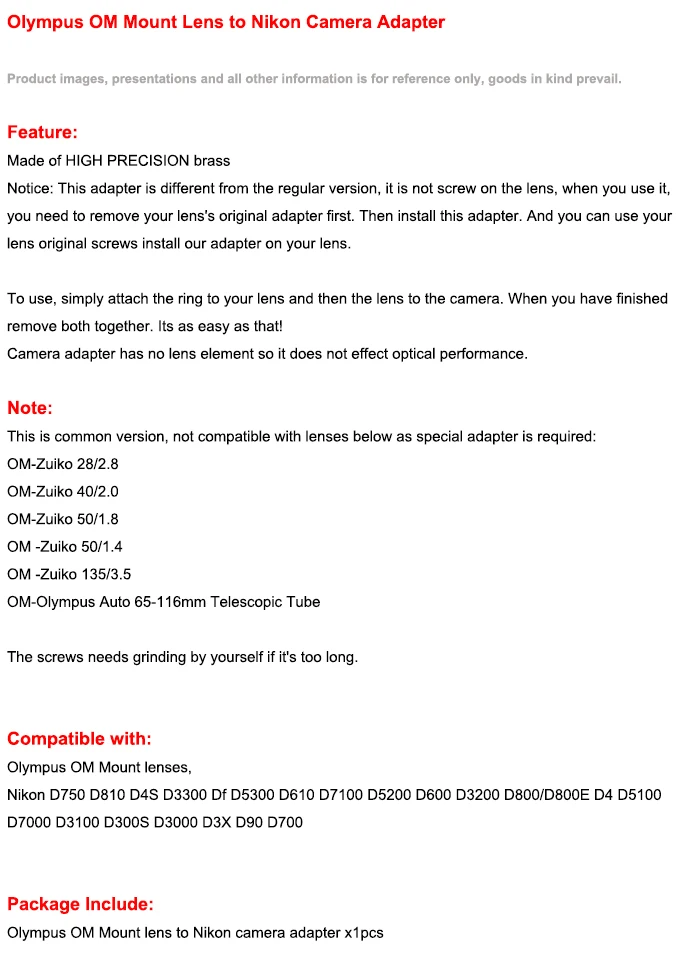 Olympus OM Mount Lens to Nikon Camera Adapter

Product images, presentations and all other information is for reference only, goods in kind prevail.

Feature:
Made of HIGH PRECISION brass
Notice: This adapter is different from the regular version, it is not screw on the lens, when you use it, you need to remove your lens's original adapter first. Then install this adapter. And you can use your lens original screws install our adapter on your lens.

To use, simply attach the ring to your lens and then the lens to the camera. When you have finished remove both together. Its as easy as that!
Camera adapter has no lens element so it does not effect optical performance.

Note:
This is common version, not compatible with lenses below as special adapter is required:
OM-Zuiko 28/2.8
OM-Zuiko 40/2.0
OM-Zuiko 50/1.8
OM -Zuiko 50/1.4
OM -Zuiko 135/3.5
OM-Olympus Auto 65-116mm Telescopic Tube

The screws needs grinding by yourself if it's too long.

Compatible with:
Olympus OM Mount lenses,
Nikon D750 D810 D4S D3300 Df D5300 D610 D7100 D5200 D600 D3200 D800/D800E D4 D5100 D7000 D3100 D300S D3000 D3X D90 D700

Package Include:
Olympus OM Mount lens to Nikon camera adapter x1pcs